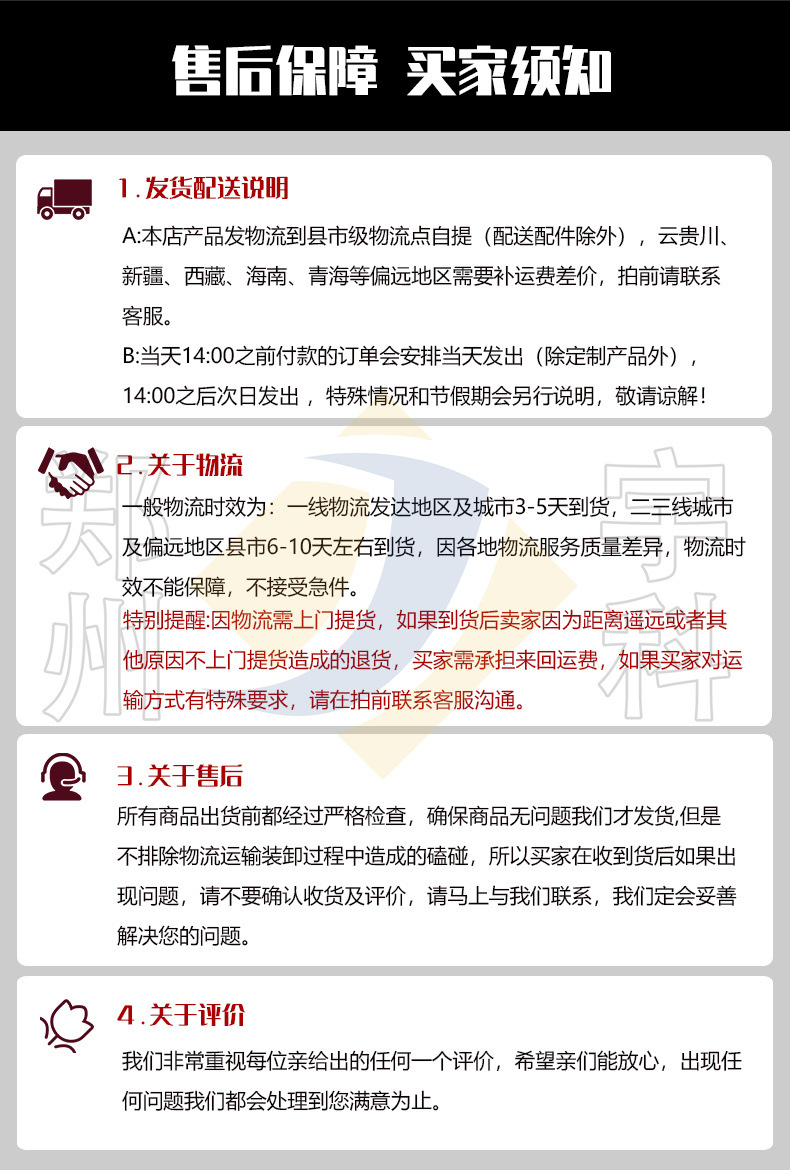 售后保障 买家须知

1.发货配送说明

A:本店产品发物流到县市级物流点自提（配送配件除外），云贵川、新疆、西藏、海南、青海等偏远地区需要补运费差价，拍前请联系客服。

B:当天14:00之前付款的订单会安排当天发出（除定制产品外），14:00之后次日发出，特殊情况和节假期会另行说明，敬请谅解！

2.关于物流

一般物流时效为：一线物流发达地区及城市3-5天到货，二三线城市及偏远地区县市6-10天左右到货，因各地物流服务质量差异，物流时效不能保障，不接受急件。

特别提醒:因物流需上门提货，如果到货后卖家因为距离遥远或者其他原因不上门提货造成的退货，买家需承担来回运费，如果买家对运输方式有特殊要求，请在拍前联系客服沟通。

郑州 宇科

3.关于售后

所有商品出货前都经过严格检查，确保商品无问题我们才发货,但是不排除物流运输装卸过程中造成的磕碰，所以买家在收到货后如果出现问题，请不要确认收货及评价，请马上与我们联系，我们定会妥善解决您的问题。

4.关于评价

我们非常重视每位亲给出的任何一个评价，希望亲们能放心，出现任何问题我们都会处理到您满意为止。